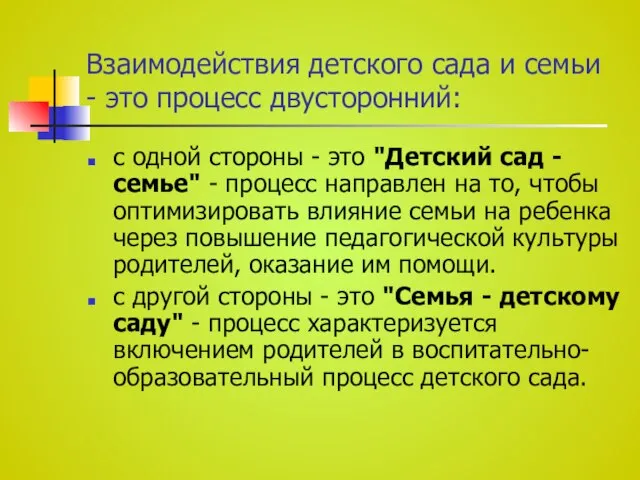 Взаимодействия детского сада и семьи - это процесс двусторонний:

с одной стороны - это "Детский сад - семье" - процесс направлен на то, чтобы оптимизировать влияние семьи на ребенка через повышение педагогической культуры родителей, оказание им помощи.

с другой стороны - это "Семья - детскому саду" - процесс характеризуется включением родителей в воспитательно-образовательный процесс детского сада.